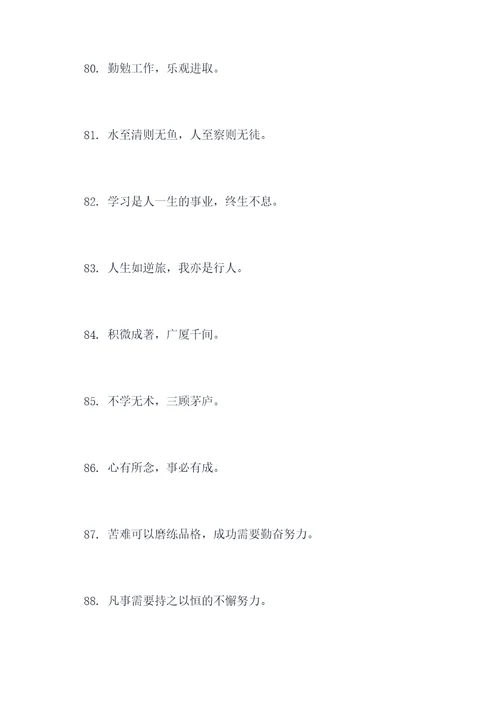 80. 勤勉工作，乐观进取。

81. 水至清则无鱼，人至察则无徒。

82. 学习是人一生的事业，终生不息。

83. 人生如逆旅，我亦是行人。

84. 积微成著，广厦千间。

85. 不学无术，三顾茅庐。

86. 心有所念，事必有成。

87. 苦难可以磨练品格，成功需要勤奋努力。

88. 凡事需要持之以恒的不懈努力。